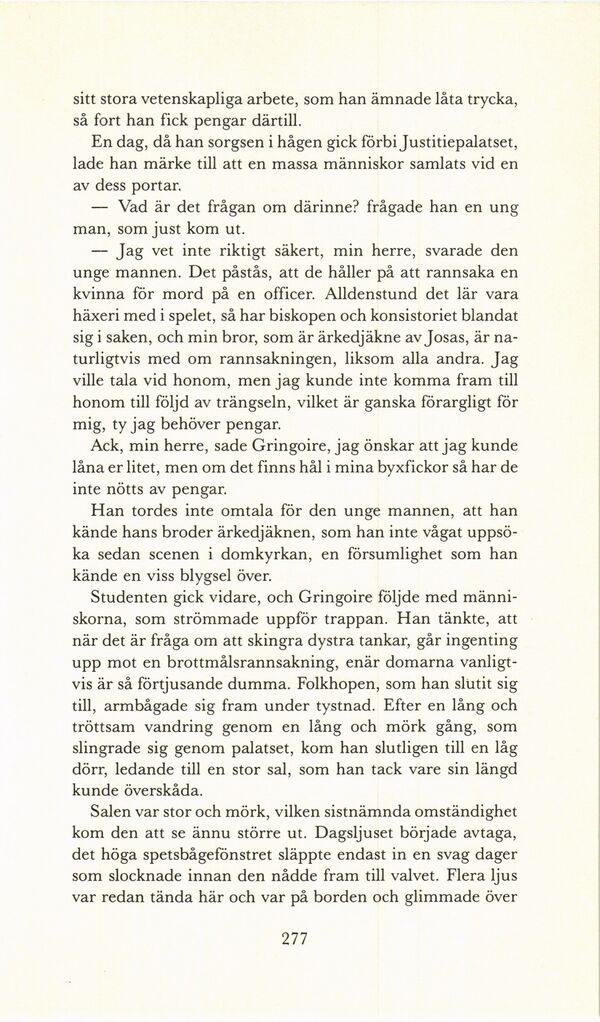 sitt stora vetenskapliga arbete, som han ämnade låta trycka, så fort han fick pengar därtill.

En dag, då han sorgsen i hågen gick förbi Justitiepalatset, lade han märke till att en massa människor samlats vid en av dess portar.

— Vad är det frågan om därinne? frågade han en ung man, som just kom ut.

— Jag vet inte riktigt säkert, min herre, svarade den unge mannen. Det påstås, att de håller på att rannsaka en kvinna för mord på en officer. Alldenstund det lär vara häxeri med i spelet, så har biskopen och konsistoriet blandat sig i saken, och min bror, som är ärkedjäkne av Josas, är naturligtvis med om rannsakningen, liksom alla andra. Jag ville tala vid honom, men jag kunde inte komma fram till honom till följd av trängseln, vilket är ganska förargligt för mig, ty jag behöver pengar.

Ack, min herre, sade Gringoire, jag önskar att jag kunde låna er litet, men om det finns hål i mina byxfickor så har de inte nötts av pengar.

Han tordes inte omtala för den unge mannen, att han kände hans broder ärkedjäknen, som han inte vågat uppsöka sedan scenen i domkyrkan, en försumlighet som han kände en viss blygsel över.

Studenten gick vidare, och Gringoire följde med människorna, som strömmade uppför trappan. Han tänkte, att när det är fråga om att skingra dystra tankar, går ingenting upp mot en brottmålsrannsakning, enär domarna vanligtvis är så förtjusande dumma. Folkhopen, som han slutit sig till, armbågade sig fram under tystnad. Efter en lång och tröttsam vandring genom en lång och mörk gång, som slingrade sig genom palatset, kom han slutligen till en låg dörr, ledande till en stor sal, som han tack vare sin längd kunde överskåda.

Salen var stor och mörk, vilken sistnämnda omständighet kom den att se ännu större ut. Dagsljuset började avtaga, det höga spetsbågefönstret släppte endast in en svag dager som slocknade innan den nådde fram till valvet. Flera ljus var redan tända här och var på borden och glimmade över

277